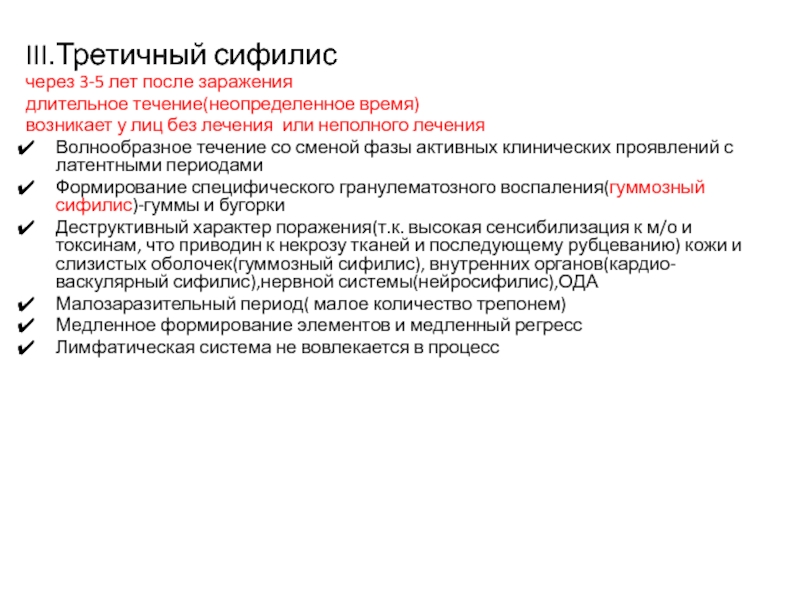 III.Третичный сифилис
через 3-5 лет после заражения
длительное течение(неопределенное время)
возникает у лиц без лечения или неполного лечения

✔ Волнообразное течение со сменой фазы активных клинических проявлений с латентными периодами
✔ Формирование специфического гранулематозного воспаления(гуммозный сифилис)-гуммы и бугорки
✔ Деструктивный характер поражения(т.к. высокая сенсибилизация к м/о и токсинам, что приводин к некрозу тканей и последующему рубцеванию) кожи и слизистых оболочек(гуммозный сифилис), внутренних органов(кардио-васкулярный сифилис),нервной системы(нейросифилис),ОДА
✔ Малозаразительный период( малое количество трепонем)
✔ Медленное формирование элементов и медленный регресс
✔ Лимфатическая система не вовлекается в процесс